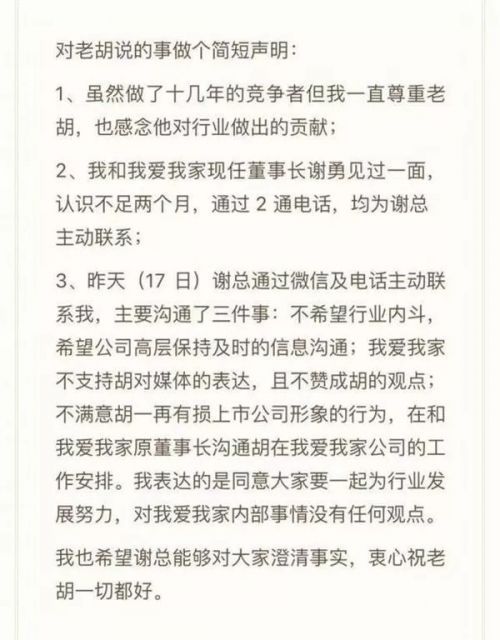 对老胡说的事做个简短声明：

1、虽然做了十几年的竞争者但我一直尊重老胡，也感念他对行业做出的贡献；

2、我和我爱我家现任董事长谢勇见过一面，认识不足两个月，通过 2 通电话，均为谢总主动联系；

3、昨天（17 日）谢总通过微信及电话主动联系我，主要沟通了三件事：不希望行业内斗，希望公司高层保持及时的信息沟通；我爱我家不支持胡对媒体的表达，且不赞成胡的观点；不满意胡一再有损上市公司形象的行为，在和我爱我家原董事长沟通胡在我爱我家公司的工作安排。我表达的是同意大家要一起为行业发展努力，对我爱我家内部事情没有任何观点。

我也希望谢总能够对大家澄清事实，衷心祝老胡一切都好。